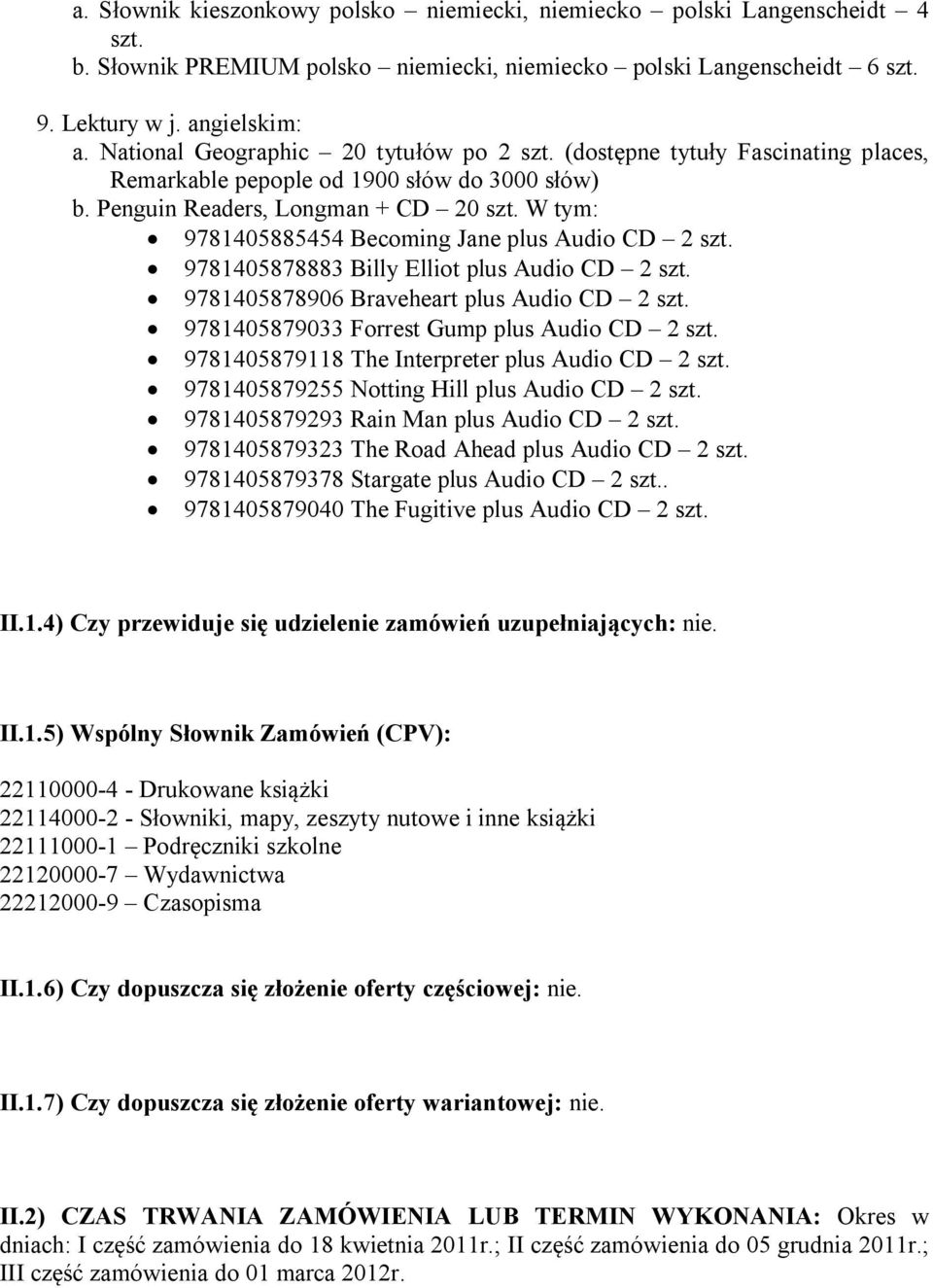 a. Słownik kieszonkowy polsko – niemiecki, niemiecko – polski Langenscheidt – 4 szt.
b. Słownik PREMIUM polsko – niemiecki, niemiecko – polski Langenscheidt – 6 szt.

9. Lektury w j. angielskim:
a. National Geographic – 20 tytułów po 2 szt. (dostępne tytuły Fascinating places, Remarkable pepople od 1900 słów do 3000 słów)
b. Penguin Readers, Longman + CD – 20 szt. W tym:
• 9781405885454 Becoming Jane plus Audio CD – 2 szt.
• 9781405878883 Billy Elliot plus Audio CD – 2 szt.
• 9781405878906 Braveheart plus Audio CD – 2 szt.
• 9781405879033 Forrest Gump plus Audio CD – 2 szt.
• 9781405879118 The Interpreter plus Audio CD – 2 szt.
• 9781405879255 Notting Hill plus Audio CD – 2 szt.
• 9781405879293 Rain Man plus Audio CD – 2 szt.
• 9781405879323 The Road Ahead plus Audio CD – 2 szt.
• 9781405879378 Stargate plus Audio CD – 2 szt..
• 9781405879040 The Fugitive plus Audio CD – 2 szt.

II.1.4) Czy przewiduje się udzielenie zamówień uzupełniających: nie.

II.1.5) Wspólny Słownik Zamówień (CPV):

22110000-4 - Drukowane książki
22114000-2 - Słowniki, mapy, zeszyty nutowe i inne książki
22111000-1 – Podręczniki szkolne
22120000-7 – Wydawnictwa
22212000-9 – Czasopisma

II.1.6) Czy dopuszcza się złożenie oferty częściowej: nie.

II.1.7) Czy dopuszcza się złożenie oferty wariantowej: nie.

II.2) CZAS TRWANIA ZAMÓWIENIA LUB TERMIN WYKONANIA: Okres w dniach: I część zamówienia do 18 kwietnia 2011r.; II część zamówienia do 05 grudnia 2011r.; III część zamówienia do 01 marca 2012r.